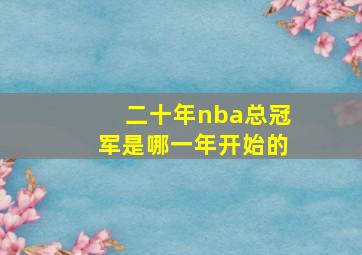 二十年nba总冠军是哪一年开始的